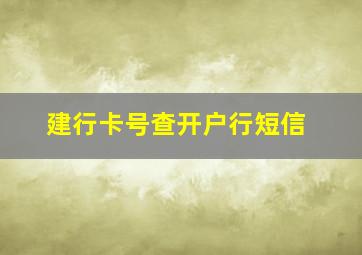 建行卡号查开户行短信